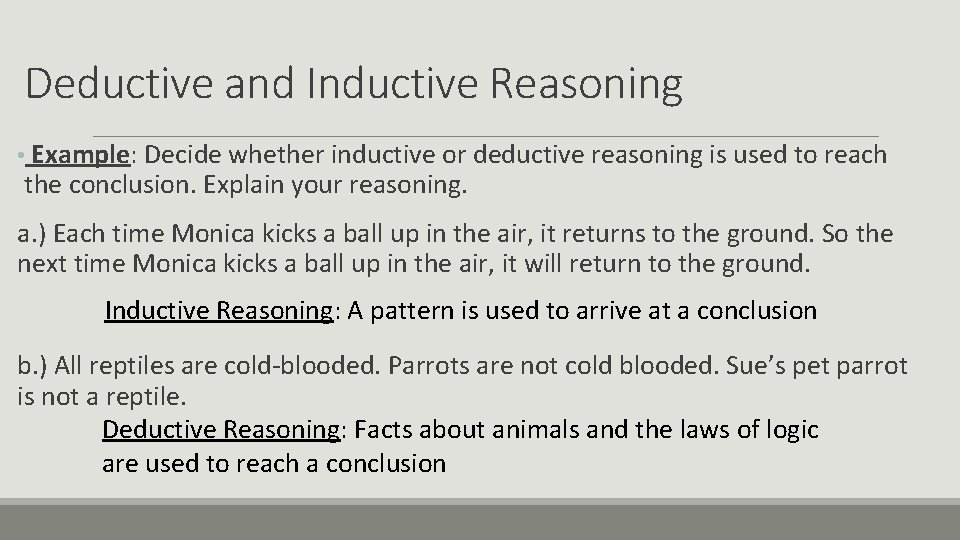 Deductive and Inductive Reasoning

• Example: Decide whether inductive or deductive reasoning is used to reach the conclusion. Explain your reasoning.

a.) Each time Monica kicks a ball up in the air, it returns to the ground. So the next time Monica kicks a ball up in the air, it will return to the ground.

Inductive Reasoning: A pattern is used to arrive at a conclusion

b.) All reptiles are cold-blooded. Parrots are not cold blooded. Sue's pet parrot is not a reptile.

Deductive Reasoning: Facts about animals and the laws of logic are used to reach a conclusion